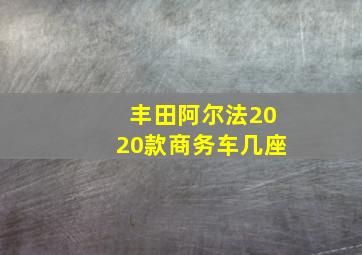 丰田阿尔法2020款商务车几座